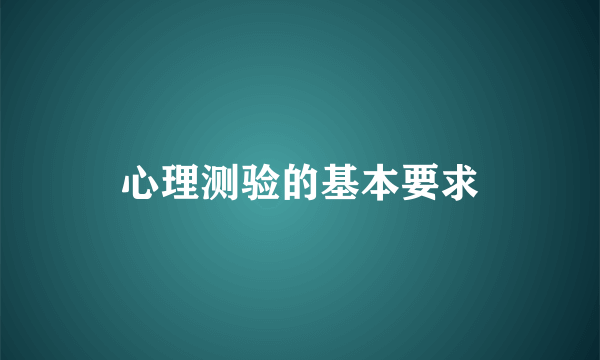 心理测验的基本要求